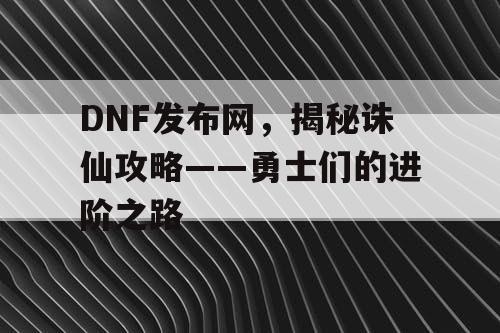 DNF发布网，揭秘诛仙攻略——勇士们的进阶之路